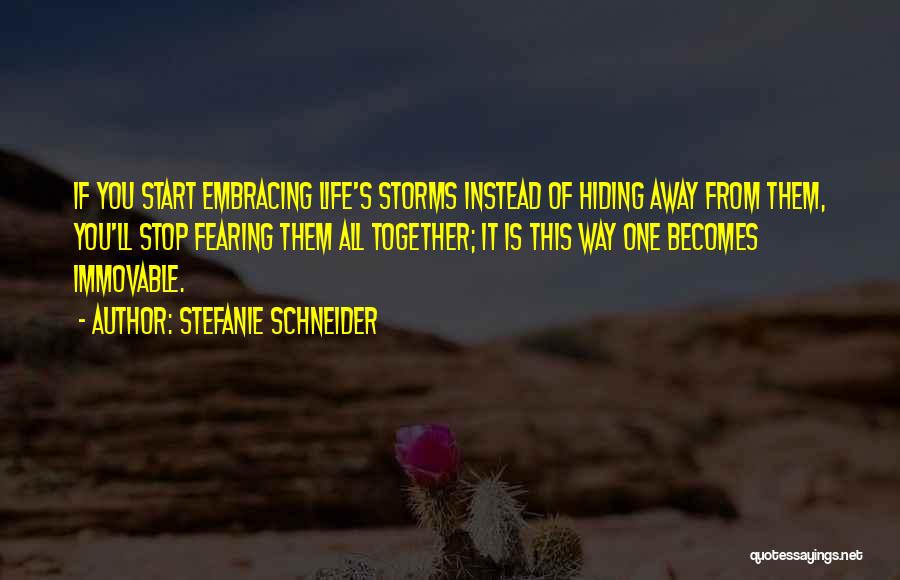 IF YOU START EMBRACING LIFE'S STORMS INSTEAD OF HIDING AWAY FROM THEM, YOU'LL STOP FEARING THEM ALL TOGETHER; IT IS THIS WAY ONE BECOMES IMMOVABLE.

- AUTHOR: STEFANIE SCHNEIDER

quotessayings.net